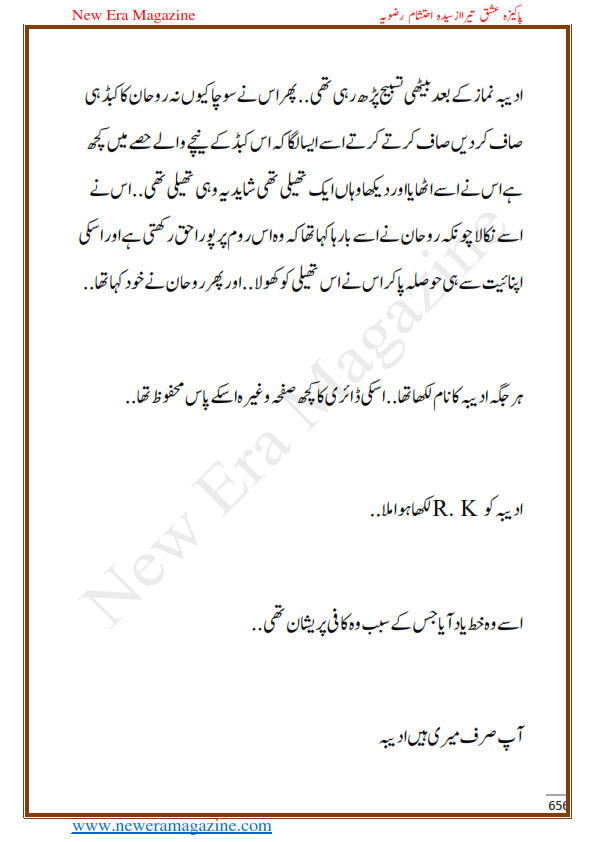 New Era Magazine

پاکیزہ عشق تیرا از سیدہ احتشام رضویہ

ادیبہ نماز کے بعد بیٹھی تسبیح پڑھ رہی تھی.. پھر اس نے سوچا کیوں نہ روحان کا کبڈ ہی صاف کر دیں صاف کرتے کرتے اسے ایسا لگا کہ اس کبڈ کے نیچے والے حصے میں کچھ ہے اس نے اسے اٹھایا اور دیکھا وہاں ایک تھیلی تھی شاید یہ وہی تھیلی تھی.. اس نے اسے نکالا چونکہ روحان نے اسے بارہا کہا تھا کہ وہ اس روم پر پورا حق رکھتی ہے اور اسکی اپنائیت سے ہی حوصلہ پا کر اس نے اس تھیلی کو کھولا.. اور پھر روحان نے خود کہا تھا..

ہر جگہ ادیبہ کا نام لکھا تھا.. اسکی ڈائری کا کچھ صفحہ وغیرہ اسکے پاس محفوظ تھا..

ادیبہ کو R. K لکھا ہوا ملا..

اسے وہ خط یاد آیا جس کے سبب وہ کافی پریشان تھی..

آپ صرف میری ہیں ادیبہ

New Era Magazine

656

www.neweramagazine.com